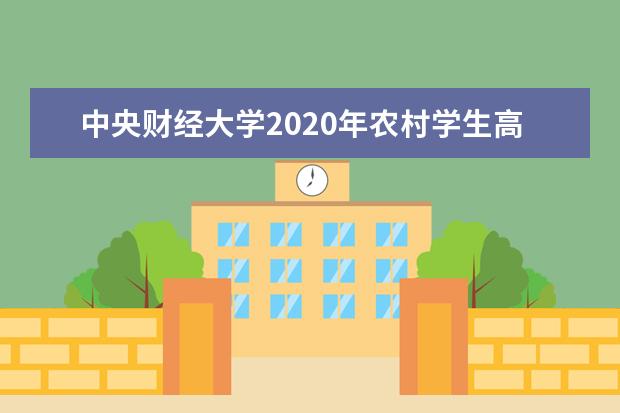 中央财经大学2020年农村学生高